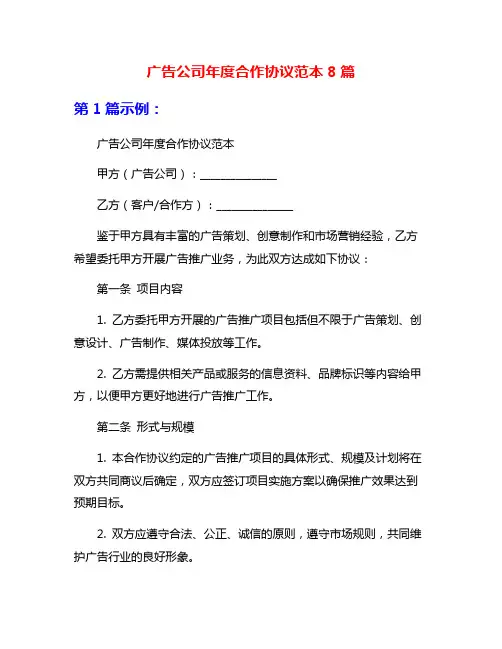 广告公司年度合作协议范本 8 篇

第 1 篇示例：

广告公司年度合作协议范本

甲方（广告公司）：______________

乙方（客户/合作方）：______________

鉴于甲方具有丰富的广告策划、创意制作和市场营销经验，乙方希望委托甲方开展广告推广业务，为此双方达成如下协议：

第一条 项目内容

1. 乙方委托甲方开展的广告推广项目包括但不限于广告策划、创意设计、广告制作、媒体投放等工作。

2. 乙方需提供相关产品或服务的信息资料、品牌标识等内容给甲方，以便甲方更好地进行广告推广工作。

第二条 形式与规模

1. 本合作协议约定的广告推广项目的具体形式、规模及计划将在双方共同商议后确定，双方应签订项目实施方案以确保推广效果达到预期目标。

2. 双方应遵守合法、公正、诚信的原则，遵守市场规则，共同维护广告行业的良好形象。